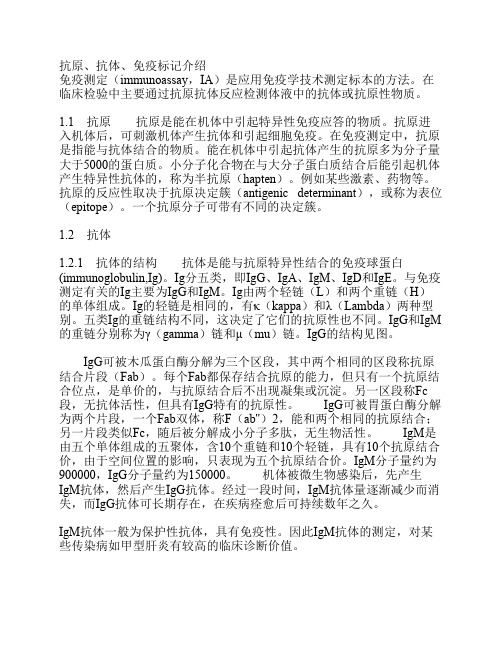 抗原、抗体、免疫标记介绍
免疫测定（immunoassay，IA）是应用免疫学技术测定标本的方法。在临床检验中主要通过抗原抗体反应检测体液中的抗体或抗原性物质。

1.1　抗原　　抗原是能在机体中引起特异性免疫应答的物质。抗原进入机体后，可刺激机体产生抗体和引起细胞免疫。在免疫测定中，抗原是指能与抗体结合的物质。能在机体中引起抗体产生的抗原多为分子量大于5000的蛋白质。小分子化合物在与大分子蛋白质结合后能引起机体产生特异性抗体的，称为半抗原（hapten）。例如某些激素、药物等。抗原的反应性取决于抗原决定簇（antigenic determinant），或称为表位（epitope）。一个抗原分子可带有不同的决定簇。

1.2　抗体

1.2.1　抗体的结构　　抗体是能与抗原特异性结合的免疫球蛋白(immunoglobulin,Ig)。Ig分五类，即IgG、IgA、IgM、IgD和IgE。与免疫测定有关的Ig主要为IgG和IgM。Ig由两个轻链（L）和两个重链（H）的单体组成。Ig的轻链是相同的，有κ（kappa）和λ（Lambda）两种型别。五类Ig的重链结构不同，这决定了它们的抗原性也不同。IgG和IgM的重链分别称为γ（gamma）链和μ（mu）链。IgG的结构见图。

IgG可被木瓜蛋白酶分解为三个区段，其中两个相同的区段称抗原结合片段（Fab）。每个Fab都保存结合抗原的能力，但只有一个抗原结合位点，是单价的，与抗原结合后不出现凝集或沉淀。另一区段称Fc段，无抗体活性，但具有IgG特有的抗原性。　　IgG可被胃蛋白酶分解为两个片段，一个Fab双体，称F（ab"）2，能和两个相同的抗原结合；另一片段类似Fc，随后被分解成小分子多肽，无生物活性。　　IgM是由五个单体组成的五聚体，含10个重链和10个轻链，具有10个抗原结合价，由于空间位置的影响，只表现为五个抗原结合价。IgM分子量约为900000，IgG分子量约为150000。　　机体被微生物感染后，先产生IgM抗体，然后产生IgG抗体。经过一段时间，IgM抗体量逐渐减少而消失，而IgG抗体可长期存在，在疾病痊愈后可持续数年之久。

IgM抗体一般为保护性抗体，具有免疫性。因此IgM抗体的测定，对某些传染病如甲型肝炎有较高的临床诊断价值。